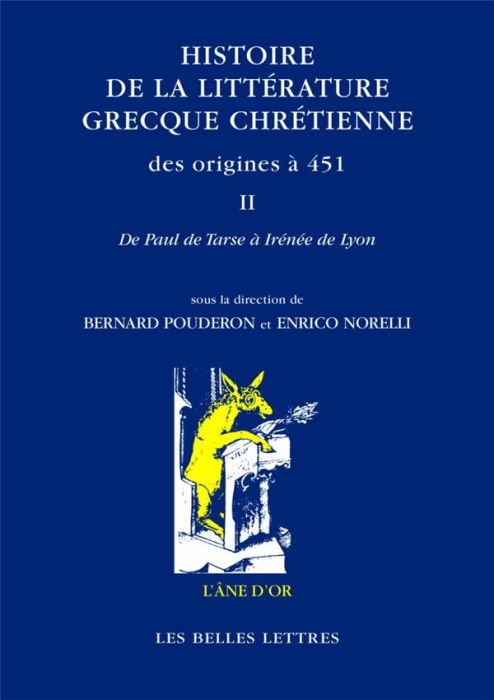 HISTOIRE
DE LA LITTÉRATURE
GRECQUE CHRÉTIENNE

des origines à 451

II

De Paul de Tarse à Irénée de Lyon

sous la direction de
BERNARD POUDERON et ENRICO NORELLI

L'ÂNE D'OR

LES BELLES LETTRES